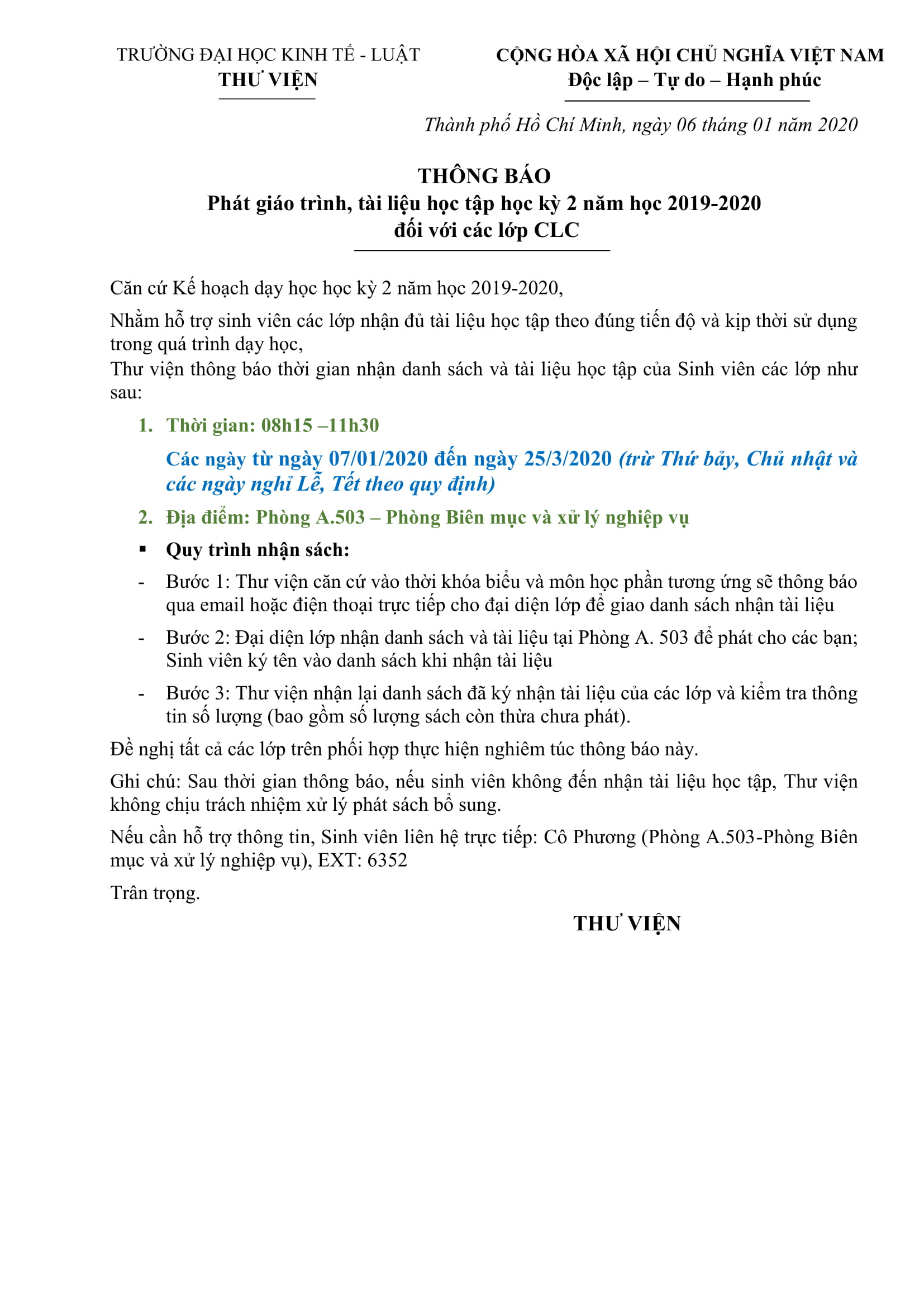 TRƯỜNG ĐẠI HỌC KINH TẾ - LUẬT
THƯ VIỆN

CỘNG HÒA XÃ HỘI CHỦ NGHĨA VIỆT NAM
Độc lập – Tự do – Hạnh phúc

Thành phố Hồ Chí Minh, ngày 06 tháng 01 năm 2020

THÔNG BÁO
Phát giáo trình, tài liệu học tập học kỳ 2 năm học 2019-2020
đối với các lớp CLC

Căn cứ Kế hoạch dạy học học kỳ 2 năm học 2019-2020,

Nhằm hỗ trợ sinh viên các lớp nhận đủ tài liệu học tập theo đúng tiến độ và kịp thời sử dụng trong quá trình dạy học,
Thư viện thông báo thời gian nhận danh sách và tài liệu học tập của Sinh viên các lớp như sau:

1. Thời gian: 08h15 –11h30
Các ngày từ ngày 07/01/2020 đến ngày 25/3/2020 (trừ Thứ bảy, Chủ nhật và các ngày nghỉ Lễ, Tết theo quy định)

2. Địa điểm: Phòng A.503 – Phòng Biên mục và xử lý nghiệp vụ

▪ Quy trình nhận sách:

- Bước 1: Thư viện căn cứ vào thời khóa biểu và môn học phần tương ứng sẽ thông báo qua email hoặc điện thoại trực tiếp cho đại diện lớp để giao danh sách nhận tài liệu

- Bước 2: Đại diện lớp nhận danh sách và tài liệu tại Phòng A. 503 để phát cho các bạn; Sinh viên ký tên vào danh sách khi nhận tài liệu

- Bước 3: Thư viện nhận lại danh sách đã ký nhận tài liệu của các lớp và kiểm tra thông tin số lượng (bao gồm số lượng sách còn thừa chưa phát).

Đề nghị tất cả các lớp trên phối hợp thực hiện nghiêm túc thông báo này.

Ghi chú: Sau thời gian thông báo, nếu sinh viên không đến nhận tài liệu học tập, Thư viện không chịu trách nhiệm xử lý phát sách bổ sung.

Nếu cần hỗ trợ thông tin, Sinh viên liên hệ trực tiếp: Cô Phương (Phòng A.503-Phòng Biên mục và xử lý nghiệp vụ), EXT: 6352

Trân trọng.

THƯ VIỆN